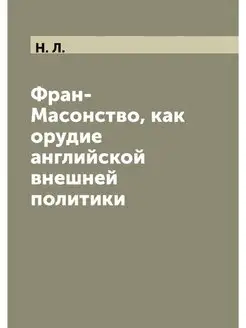 Н. Л.

Фран-Масонство, как орудие английской внешней политики